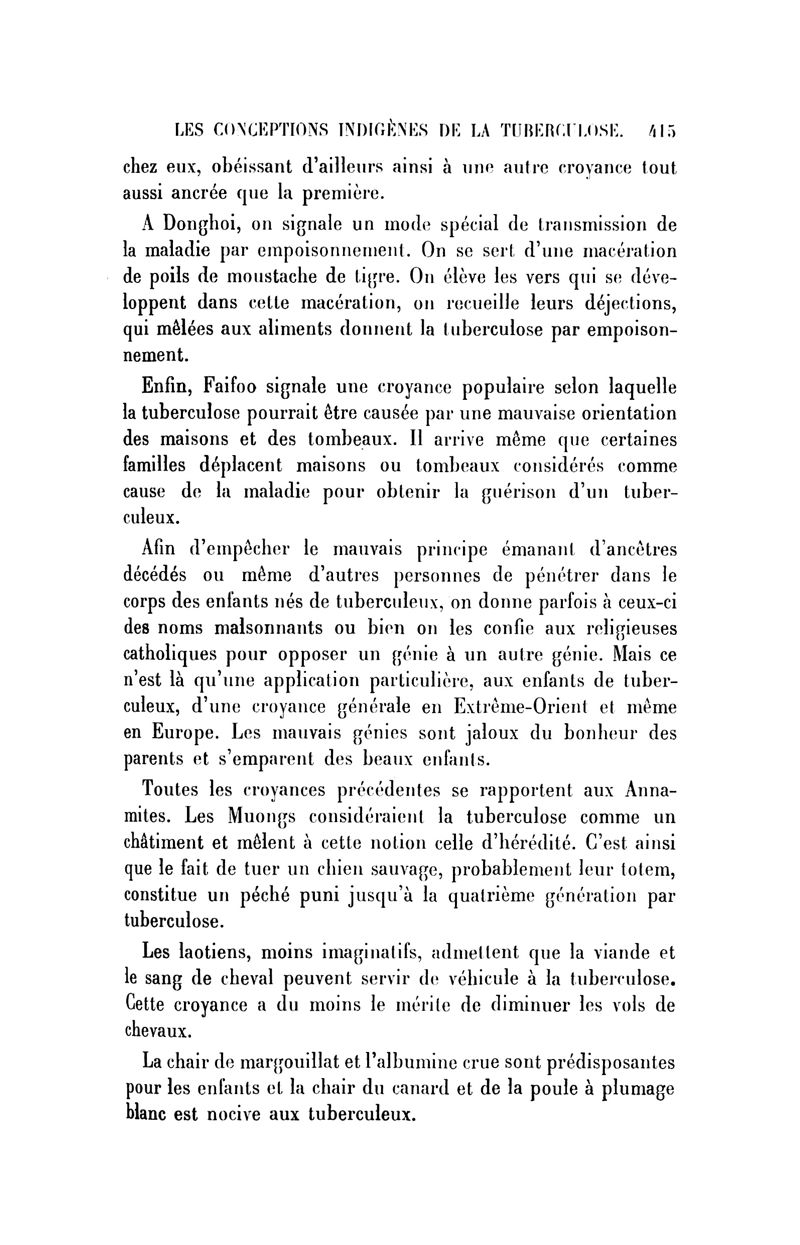 LES CONCEPTIONS INDIGÈNES DE LA TUBERCULOSE. 415

chez eux, obéissant d'ailleurs ainsi à une autre croyance tout aussi ancrée que la première.

A Donghoi, on signale un mode spécial de transmission de la maladie par empoisonnement. On se sert d'une macération de poils de moustache de tigre. On élève les vers qui se développent dans cette macération, on recueille leurs déjections, qui mêlées aux aliments donnent la tuberculose par empoisonnement.

Enfin, Faifoo signale une croyance populaire selon laquelle la tuberculose pourrait être causée par une mauvaise orientation des maisons et des tombeaux. Il arrive même que certaines familles déplacent maisons ou tombeaux considérés comme cause de la maladie pour obtenir la guérison d'un tuberculeux.

Afin d'empêcher le mauvais principe émanant d'ancêtres décédés ou même d'autres personnes de pénétrer dans le corps des enfants nés de tuberculeux, on donne parfois à ceux-ci des noms malsonnants ou bien on les confie aux religieuses catholiques pour opposer un génie à un autre génie. Mais ce n'est là qu'une application particulière, aux enfants de tuberculeux, d'une croyance générale en Extrême-Orient et même en Europe. Les mauvais génies sont jaloux du bonheur des parents et s'emparent des beaux enfants.

Toutes les croyances précédentes se rapportent aux Annamites. Les Muongs considéraient la tuberculose comme un châtiment et mêlent à cette notion celle d'hérédité. C'est ainsi que le fait de tuer un chien sauvage, probablement leur totem, constitue un péché puni jusqu'à la quatrième génération par tuberculose.

Les laotiens, moins imaginatifs, admettent que la viande et le sang de cheval peuvent servir de véhicule à la tuberculose. Cette croyance a du moins le mérite de diminuer les vols de chevaux.

La chair de margouillat et l'albumine crue sont prédisposantes pour les enfants et la chair du canard et de la poule à plumage blanc est nocive aux tuberculeux.